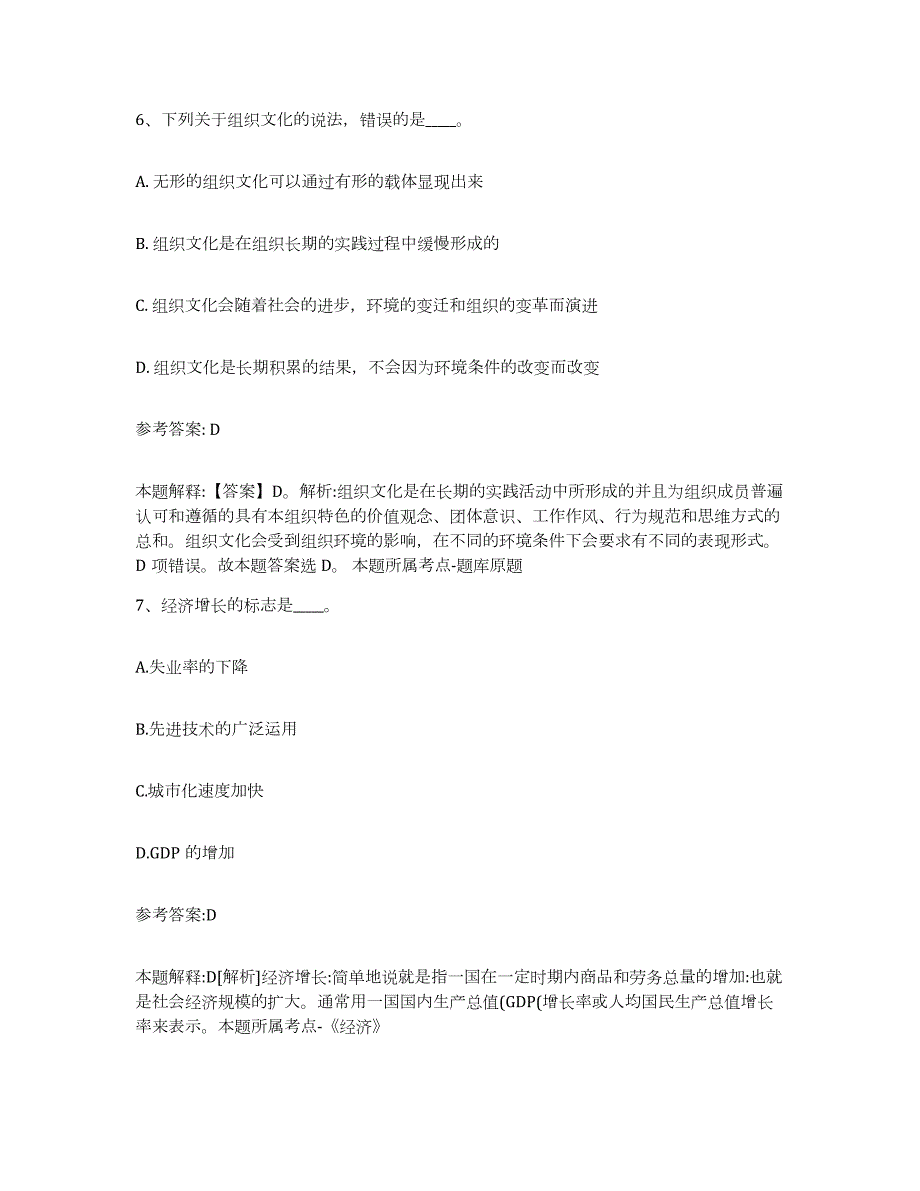 6、下列关于组织文化的说法，错误的是____。

A. 无形的组织文化可以通过有形的载体显现出来

B. 组织文化是在组织长期的实践过程中缓慢形成的

C. 组织文化会随着社会的进步，环境的变迁和组织的变革而演进

D. 组织文化是长期积累的结果，不会因为环境条件的改变而改变

参考答案: D

本题解释:【答案】D。解析:组织文化是在长期的实践活动中所形成的并且为组织成员普遍认可和遵循的具有本组织特色的价值观念、团体意识、工作作风、行为规范和思维方式的总和。组织文化会受到组织环境的影响，在不同的环境条件下会要求有不同的表现形式。D 项错误。故本题答案选 D。 本题所属考点-题库原题

7、经济增长的标志是____。

A.失业率的下降

B.先进技术的广泛运用

C.城市化速度加快

D.GDP 的增加

参考答案:D

本题解释:D[解析]经济增长:简单地说就是指一国在一定时期内商品和劳务总量的增加:也就是社会经济规模的扩大。通常用一国国内生产总值(GDP(增长率或人均国民生产总值增长率来表示。本题所属考点-《经济》